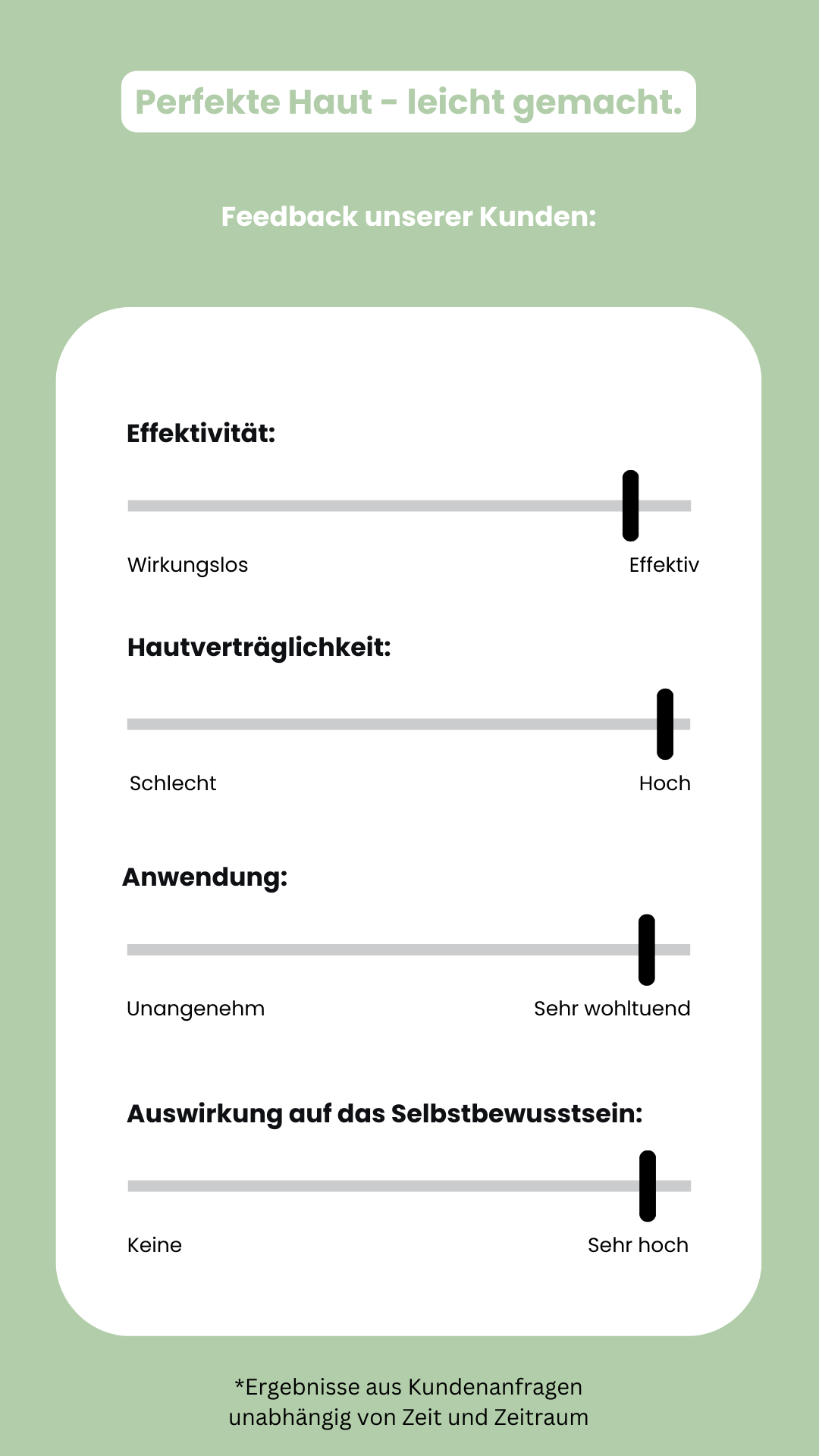 Perfekte Haut - leicht gemacht.

Feedback unserer Kunden:

Effektivität:

Wirkungslos Effektiv

Hautverträglichkeit:

Schlecht Hoch

Anwendung:

Unangenehm Sehr wohltuend

Auswirkung auf das Selbstbewusstsein:

Keine Sehr hoch

*Ergebnisse aus Kundenanfragen unabhängig von Zeit und Zeitraum